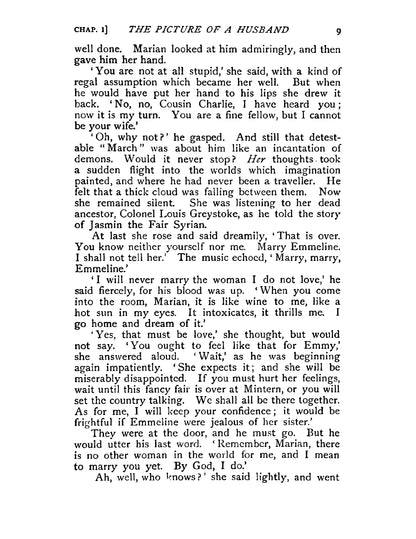 CHAP. I] THE PICTURE OF A HUSBAND 9

well done. Marian looked at him admiringly, and then gave him her hand.

'You are not at all stupid,' she said, with a kind of regal assumption which became her well. But when he would have put her hand to his lips she drew it back. 'No, no, Cousin Charlie, I have heard you; now it is my turn. You are a fine fellow, but I cannot be your wife.'

'Oh, why not?' he gasped. And still that detestable "March" was about him like an incantation of demons. Would it never stop? Her thoughts took a sudden flight into the worlds which imagination painted, and where he had never been a traveller. He felt that a thick cloud was falling between them. Now she remained silent. She was listening to her dead ancestor, Colonel Louis Greystoke, as he told the story of Jasmin the Fair Syrian.

At last she rose and said dreamily, 'That is over. You know neither yourself nor me. Marry Emmeline. I shall not tell her.' The music echoed, 'Marry, marry, Emmeline.'

'I will never marry the woman I do not love,' he said fiercely, for his blood was up. 'When you come into the room, Marian, it is like wine to me, like a hot sun in my eyes. It intoxicates, it thrills me. I go home and dream of it.'

'Yes, that must be love,' she thought, but would not say. 'You ought to feel like that for Emmy,' she answered aloud. 'Wait,' as he was beginning again impatiently. 'She expects it; and she will be miserably disappointed. If you must hurt her feelings, wait until this fancy fair is over at Mintern, or you will set the country talking. We shall all be there together. As for me, I will keep your confidence; it would be frightful if Emmeline were jealous of her sister.'

They were at the door, and he must go. But he would utter his last word. 'Remember, Marian, there is no other woman in the world for me, and I mean to marry you yet. By God, I do.'

Ah, well, who knows?' she said lightly, and went